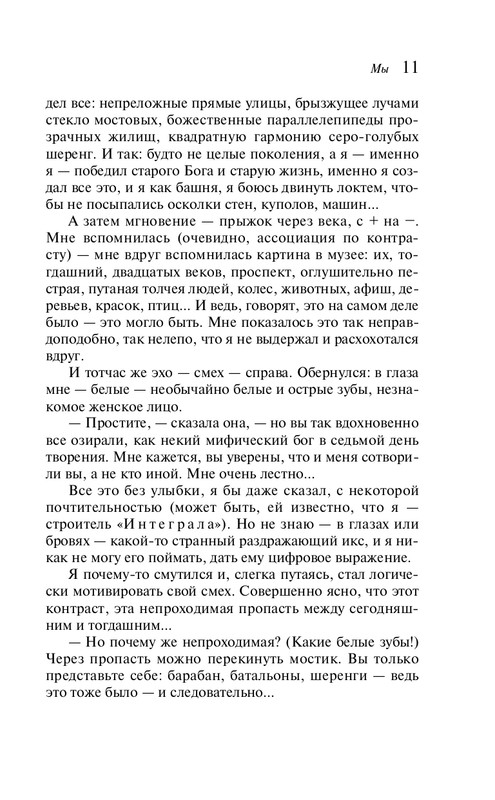 Мы 11

дел все: непреложные прямые улицы, брызжущее лучами стекло мостовых, божественные параллелепипеды прозрачных жилищ, квадратную гармонию серо-голубых шеренг. И так: будто не целые поколения, а я — именно я — победил старого Бога и старую жизнь, именно я создал все это, и я как башня, я боюсь двинуть локтем, чтобы не посыпались осколки стен, куполов, машин...

А затем мгновение — прыжок через века, с + на −. Мне вспомнилась (очевидно, ассоциация по контрасту) — мне вдруг вспомнилась картина в музее: их, тогдашний, двадцатых веков, проспект, оглушительно пестрая, путаная толчея людей, колес, животных, афиш, деревьев, красок, птиц... И ведь, говорят, это на самом деле было — это могло быть. Мне показалось это так неправдоподобно, так нелепо, что я не выдержал и расхохотался вдруг.

И тотчас же эхо — смех — справа. Обернулся: в глаза мне — белые — необычайно белые и острые зубы, незнакомое женское лицо.

— Простите, — сказала она, — но вы так вдохновенно все озирали, как некий мифический бог в седьмой день творения. Мне кажется, вы уверены, что и меня сотворили вы, а не кто иной. Мне очень лестно...

Все это без улыбки, я бы даже сказал, с некоторой почтительностью (может быть, ей известно, что я — строитель «Интеграла»). Но не знаю — в глазах или бровях — какой-то странный раздражающий икс, и я никак не могу его поймать, дать ему цифровое выражение.

Я почему-то смутился и, слегка путаясь, стал логически мотивировать свой смех. Совершенно ясно, что этот контраст, эта непроходимая пропасть между сегодняшним и тогдашним...

— Но почему же непроходимая? (Какие белые зубы!) Через пропасть можно перекинуть мостик. Вы только представьте себе: барабан, батальоны, шеренги — ведь это тоже было — и следовательно...